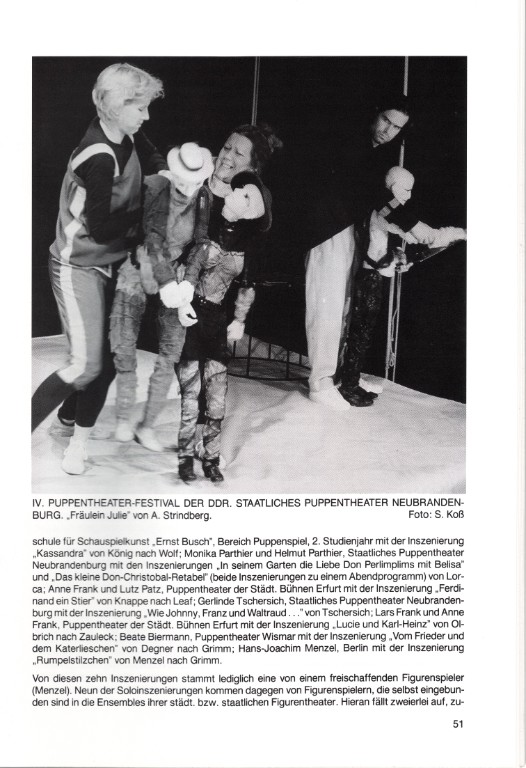 IV. PUPPENTHEATER-FESTIVAL DER DDR. STAATLICHES PUPPENTHEATER NEUBRANDENBURG. „Fräulein Julie" von A. Strindberg. Foto: S. Koß

schule für Schauspielkunst „Ernst Busch", Bereich Puppenspiel, 2. Studienjahr mit der Inszenierung „Kassandra" von König nach Wolf; Monika Parthier und Helmut Parthier, Staatliches Puppentheater Neubrandenburg mit den Inszenierungen „In seinem Garten die Liebe Don Perlimplims mit Belisa" und „Das kleine Don-Christobal-Retabel" (beide Inszenierungen zu einem Abendprogramm) von Lorca; Anne Frank und Lutz Patz, Puppentheater der Städt. Bühnen Erfurt mit der Inszenierung „Ferdinand ein Stier" von Knappe nach Leaf; Gerlinde Tschersich, Staatliches Puppentheater Neubrandenburg mit der Inszenierung „Wie Johnny, Franz und Waltraud . . ." von Tschersich; Lars Frank und Anne Frank, Puppentheater der Städt. Bühnen Erfurt mit der Inszenierung „Lucie und Karl-Heinz" von Olbrich nach Zauleck; Beate Biermann, Puppentheater Wismar mit der Inszenierung „Vom Frieder und dem Katerlieschen" von Degner nach Grimm; Hans-Joachim Menzel, Berlin mit der Inszenierung „Rumpelstilzchen" von Menzel nach Grimm.

Von diesen zehn Inszenierungen stammt lediglich eine von einem freischaffenden Figurenspieler (Menzel). Neun der Soloinszenierungen kommen dagegen von Figurenspielern, die selbst eingebunden sind in die Ensembles ihrer städt. bzw. staatlichen Figurentheater. Hieran fällt zweierlei auf, zu-

51